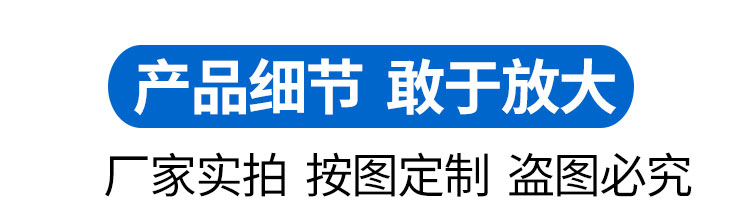 产品细节 敢于放大

厂家实拍 按图定制 盗图必究